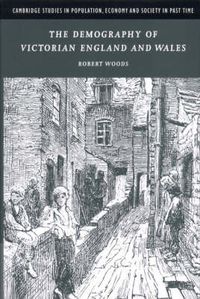 CAMBRIDGE STUDIES IN POPULATION, ECONOMY AND SOCIETY IN PAST TIME

THE DEMOGRAPHY OF VICTORIAN ENGLAND AND WALES

ROBERT WOODS